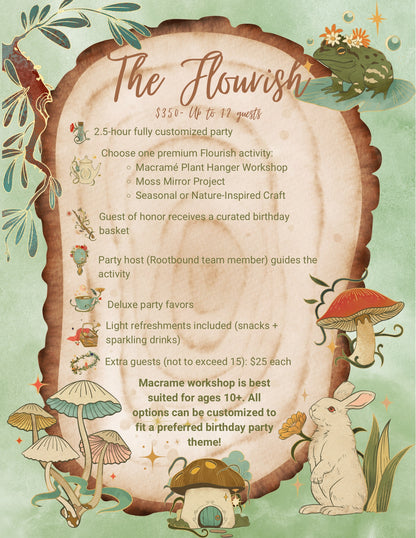 The Flourish

$350- Up to 12 guests

2.5-hour fully customized party

Choose one premium Flourish activity:
◦ Macramé Plant Hanger Workshop
◦ Moss Mirror Project
◦ Seasonal or Nature-Inspired Craft

Guest of honor receives a curated birthday basket

Party host (Rootbound team member) guides the activity

Deluxe party favors

Light refreshments included (snacks + sparkling drinks)

Extra guests (not to exceed 15): $25 each

Macrame workshop is best suited for ages 10+. All options can be customized to fit a preferred birthday party theme!